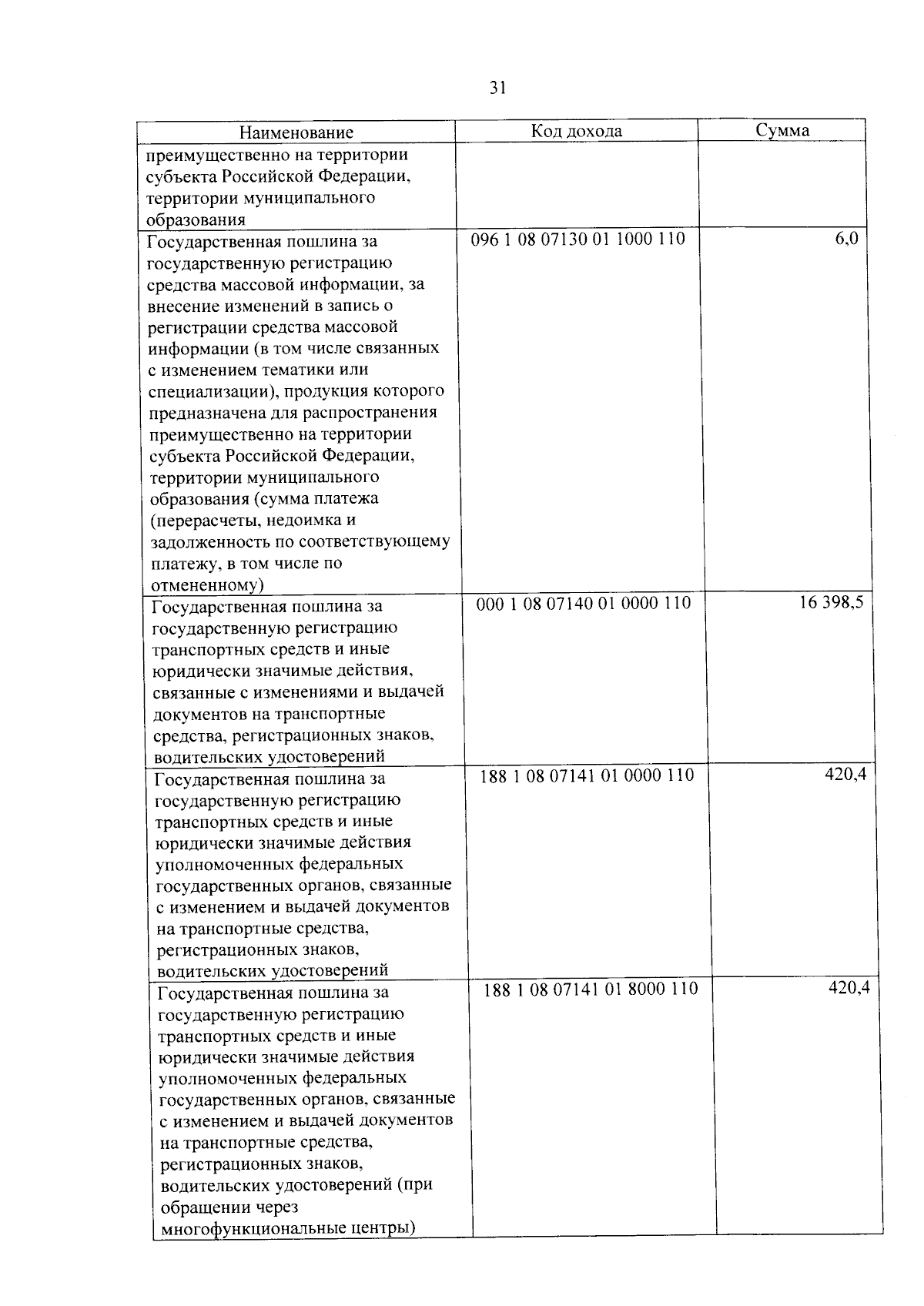 31

| Наименование | Код дохода | Сумма |
|---|---|---|
| преимущественно на территории субъекта Российской Федерации, территории муниципального образования | | |
| Государственная пошлина за государственную регистрацию средства массовой информации, за внесение изменений в запись о регистрации средства массовой информации (в том числе связанных с изменением тематики или специализации), продукция которого предназначена для распространения преимущественно на территории субъекта Российской Федерации, территории муниципального образования (сумма платежа (перерасчеты, недоимка и задолженность по соответствующему платежу, в том числе по отмененному) | 096 1 08 07130 01 1000 110 | 6,0 |
| Государственная пошлина за государственную регистрацию транспортных средств и иные юридически значимые действия, связанные с изменениями и выдачей документов на транспортные средства, регистрационных знаков, водительских удостоверений | 000 1 08 07140 01 0000 110 | 16 398,5 |
| Государственная пошлина за государственную регистрацию транспортных средств и иные юридически значимые действия уполномоченных федеральных государственных органов, связанные с изменением и выдачей документов на транспортные средства, регистрационных знаков, водительских удостоверений | 188 1 08 07141 01 0000 110 | 420,4 |
| Государственная пошлина за государственную регистрацию транспортных средств и иные юридически значимые действия уполномоченных федеральных государственных органов, связанные с изменением и выдачей документов на транспортные средства, регистрационных знаков, водительских удостоверений (при обращении через многофункциональные центры) | 188 1 08 07141 01 8000 110 | 420,4 |